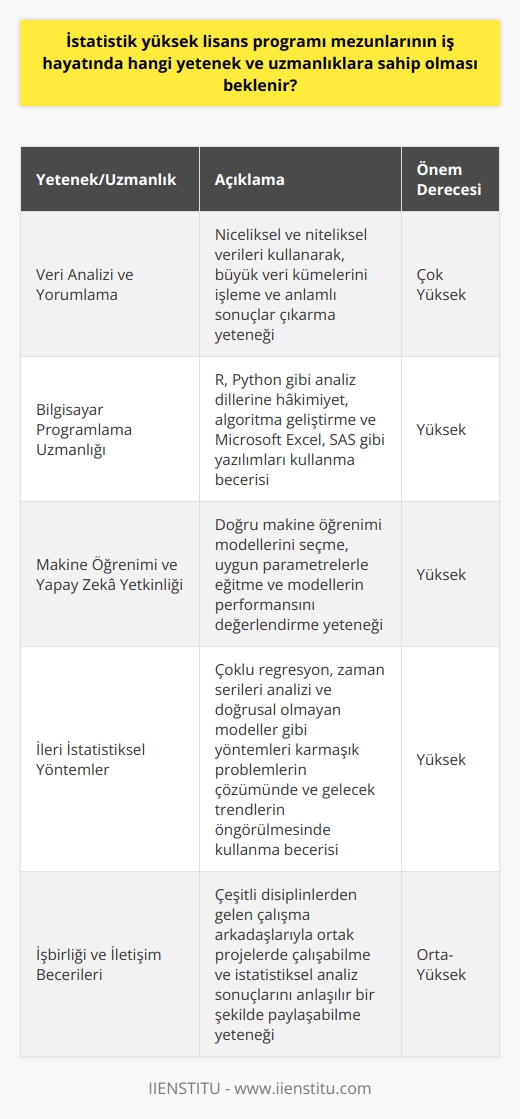 İstatistik yüksek lisans programı mezunlarının iş hayatında hangi yetenek ve uzmanlıklara sahip olması beklenir?

| Yetenek/Uzmanlık | Açıklama | Önem Derecesi |
|---|---|---|
| Veri Analizi ve Yorumlama | Niceliksel ve niteliksel verileri kullanarak, büyük veri kümelerini işleme ve anlamlı sonuçlar çıkarma yeteneği | Çok Yüksek |
| Bilgisayar Programlama Uzmanlığı | R, Python gibi analiz dillerine hâkimiyet, algoritma geliştirme ve Microsoft Excel, SAS gibi yazılımları kullanma becerisi | Yüksek |
| Makine Öğrenimi ve Yapay Zekâ Yetkinliği | Doğru makine öğrenimi modellerini seçme, uygun parametrelerle eğitme ve modellerin performansını değerlendirme yeteneği | Yüksek |
| İleri İstatistiksel Yöntemler | Çoklu regresyon, zaman serileri analizi ve doğrusal olmayan modeller gibi yöntemleri karmaşık problemlerin çözümünde ve gelecek trendlerin öngörülmesinde kullanma becerisi | Yüksek |
| İşbirliği ve İletişim Becerileri | Çeşitli disiplinlerden gelen çalışma arkadaşlarıyla ortak projelerde çalışabilme ve istatistiksel analiz sonuçlarını anlaşılır bir şekilde paylaşabilme yeteneği | Orta-Yüksek |

IIENSTITU - www.iienstitu.com